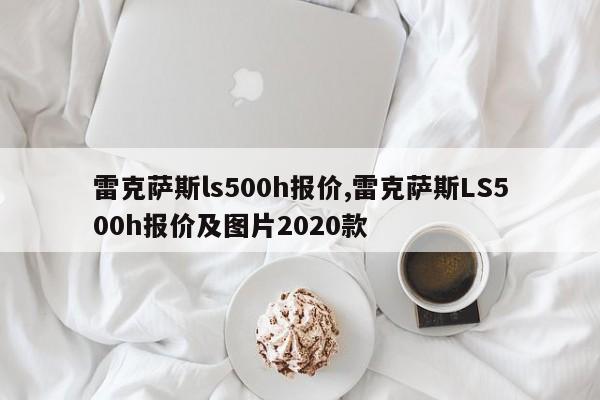 雷克萨斯ls500h报价,雷克萨斯LS500h报价及图片2020款